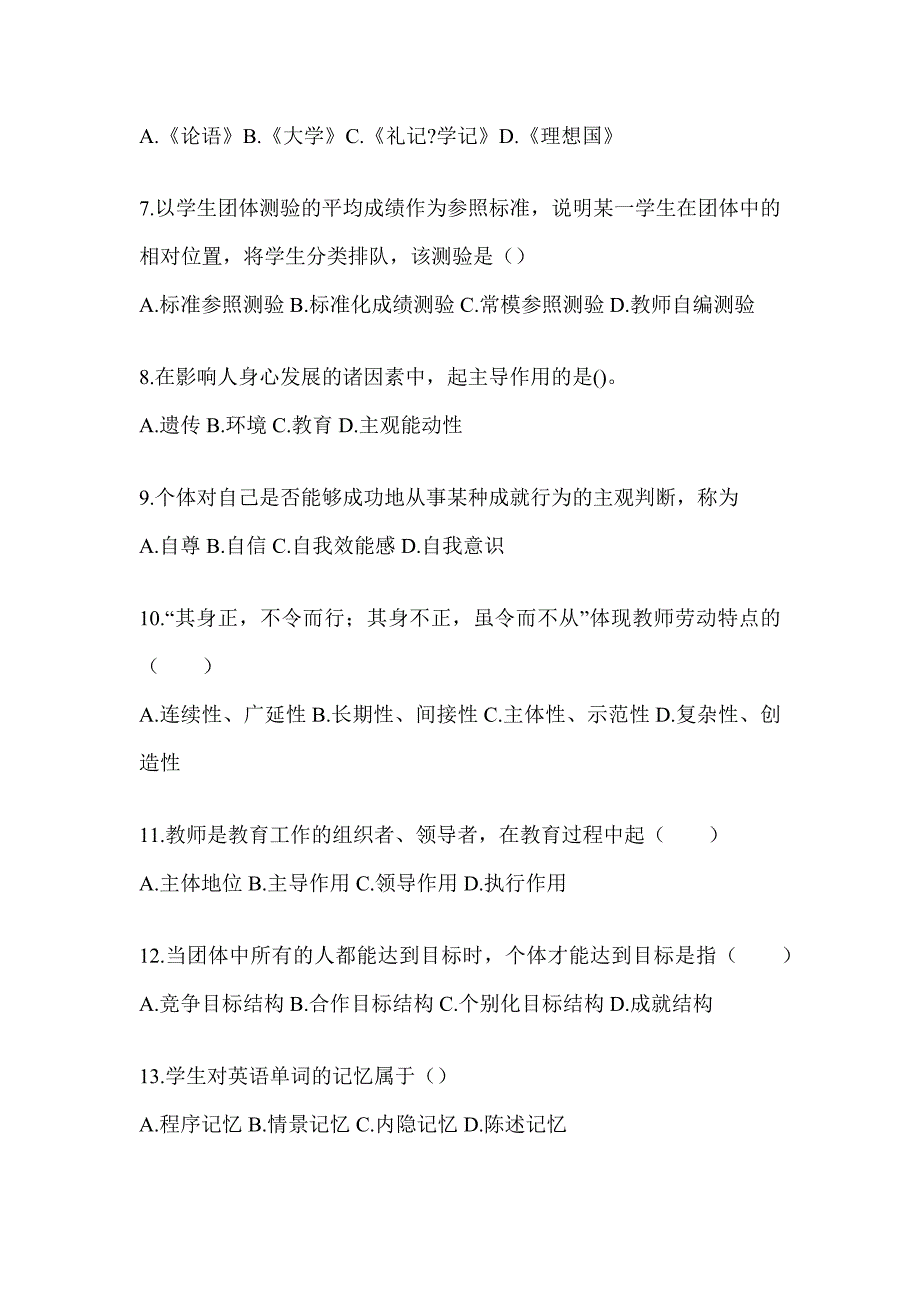 A.《论语》B.《大学》C.《礼记?学记》D.《理想国》

7.以学生团体测验的平均成绩作为参照标准，说明某一学生在团体中的相对位置，将学生分类排队，该测验是（）

A.标准参照测验 B.标准化成绩测验 C.常模参照测验 D.教师自编测验

8.在影响人身心发展的诸因素中，起主导作用的是()。

A.遗传 B.环境 C.教育 D.主观能动性

9.个体对自己是否能够成功地从事某种成就行为的主观判断，称为

A.自尊 B.自信 C.自我效能感 D.自我意识

10.“其身正，不令而行；其身不正，虽令而不从”体现教师劳动特点的（　　）

A.连续性、广延性 B.长期性、间接性 C.主体性、示范性 D.复杂性、创造性

11.教师是教育工作的组织者、领导者，在教育过程中起（　　）

A.主体地位 B.主导作用 C.领导作用 D.执行作用

12.当团体中所有的人都能达到目标时，个体才能达到目标是指（　　）

A.竞争目标结构 B.合作目标结构 C.个别化目标结构 D.成就结构

13.学生对英语单词的记忆属于（）

A.程序记忆 B.情景记忆 C.内隐记忆 D.陈述记忆